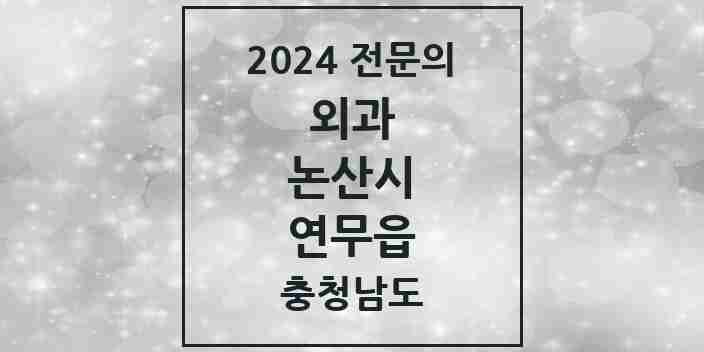 2024 전문의
외과
논산시
연무읍
충청남도